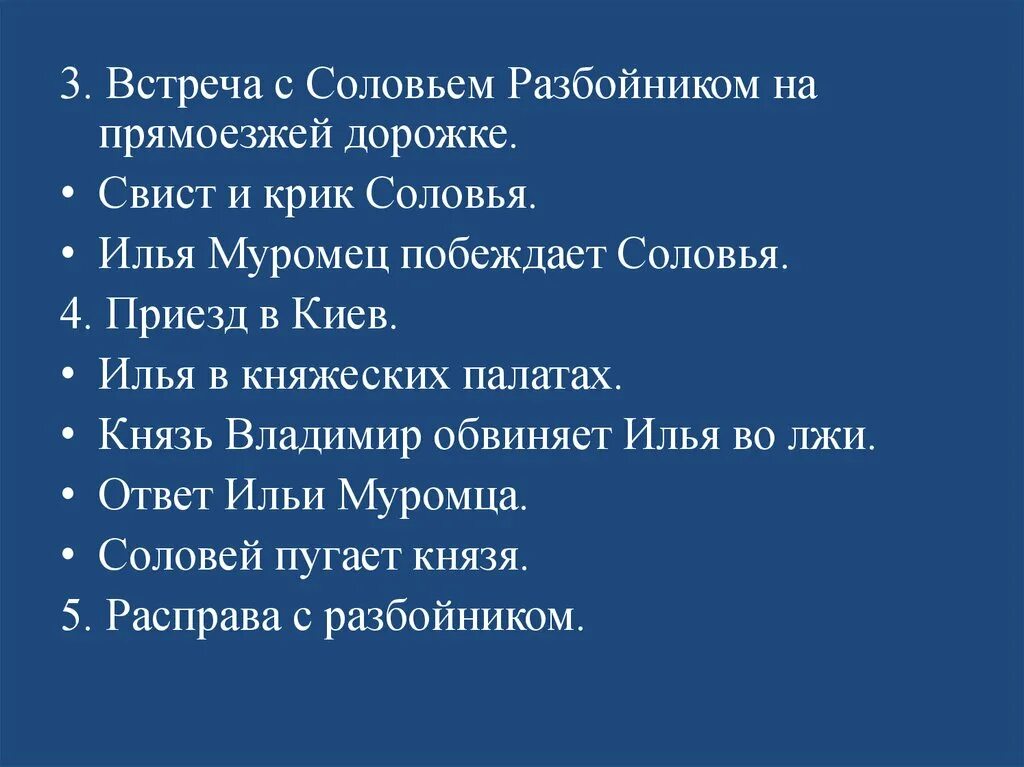 3. Встреча с Соловьем Разбойником на прямоезжей дорожке.
• Свист и крик Соловья.
• Илья Муромец побеждает Соловья.
4. Приезд в Киев.
• Илья в княжеских палатах.
• Князь Владимир обвиняет Илья во лжи.
• Ответ Ильи Муромца.
• Соловей пугает князя.
5. Расправа с разбойником.